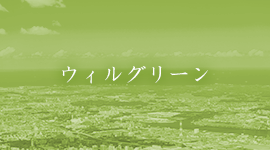 ウィルグリーン